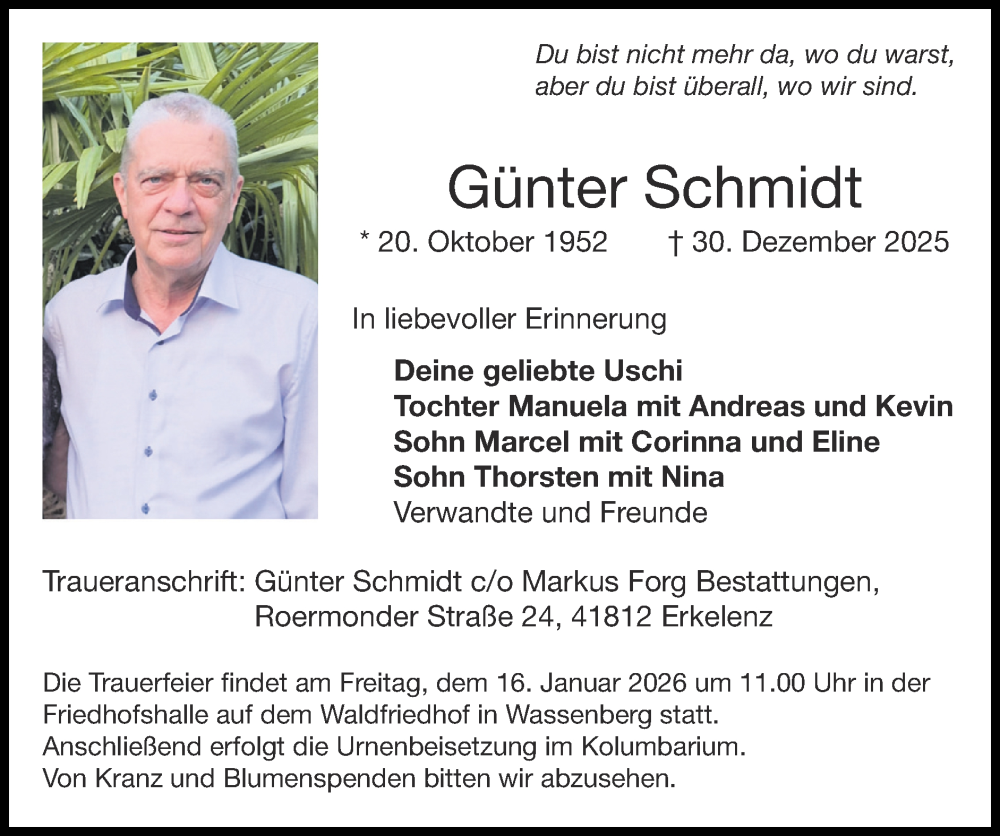 Du bist nicht mehr da, wo du warst,
aber du bist überall, wo wir sind.

Günter Schmidt

* 20. Oktober 1952 † 30. Dezember 2025

In liebevoller Erinnerung

Deine geliebte Uschi
Tochter Manuela mit Andreas und Kevin
Sohn Marcel mit Corinna und Eline
Sohn Thorsten mit Nina
Verwandte und Freunde

Traueranschrift: Günter Schmidt c/o Markus Forg Bestattungen,
Roermonder Straße 24, 41812 Erkelenz

Die Trauerfeier findet am Freitag, dem 16. Januar 2026 um 11.00 Uhr in der Friedhofshalle auf dem Waldfriedhof in Wassenberg statt.
Anschließend erfolgt die Urnenbeisetzung im Kolumbarium.
Von Kranz und Blumenspenden bitten wir abzusehen.